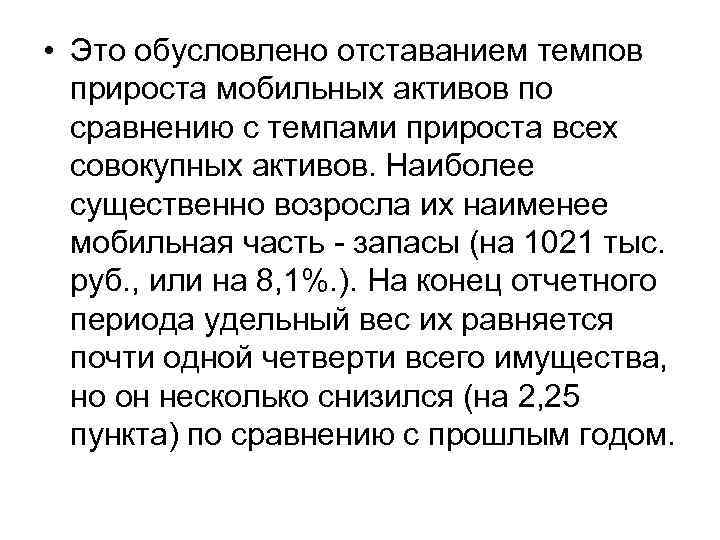 • Это обусловлено отставанием темпов прироста мобильных активов по сравнению с темпами прироста всех совокупных активов. Наиболее существенно возросла их наименее мобильная часть - запасы (на 1021 тыс. руб., или на 8,1%.). На конец отчетного периода удельный вес их равняется почти одной четверти всего имущества, но он несколько снизился (на 2,25 пункта) по сравнению с прошлым годом.